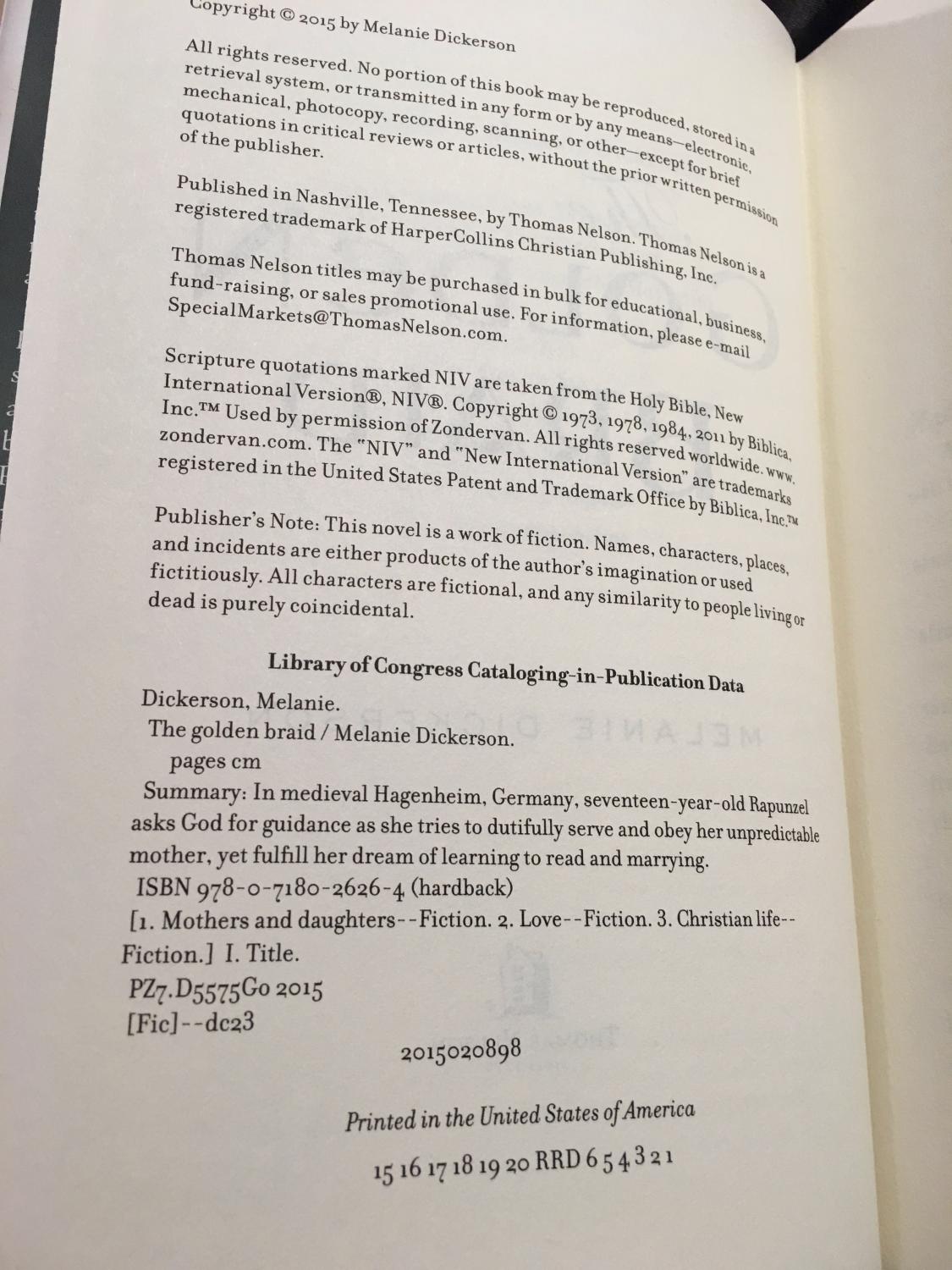 Copyright © 2015 by Melanie Dickerson

All rights reserved. No portion of this book may be reproduced, stored in a retrieval system, or transmitted in any form or by any means—electronic, mechanical, photocopy, recording, scanning, or other—except for brief quotations in critical reviews or articles, without the prior written permission of the publisher.

Published in Nashville, Tennessee, by Thomas Nelson. Thomas Nelson is a registered trademark of HarperCollins Christian Publishing, Inc.

Thomas Nelson titles may be purchased in bulk for educational, business, fund-raising, or sales promotional use. For information, please e-mail SpecialMarkets@ThomasNelson.com.

Scripture quotations marked NIV are taken from the Holy Bible, New International Version®, NIV®. Copyright © 1973, 1978, 1984, 2011 by Biblica, Inc.™ Used by permission of Zondervan. All rights reserved worldwide. www.zondervan.com. The "NIV" and "New International Version" are trademarks registered in the United States Patent and Trademark Office by Biblica, Inc.™

Publisher's Note: This novel is a work of fiction. Names, characters, places, and incidents are either products of the author's imagination or used fictitiously. All characters are fictional, and any similarity to people living or dead is purely coincidental.

Library of Congress Cataloging-in-Publication Data

Dickerson, Melanie.
The golden braid / Melanie Dickerson.
pages cm
Summary: In medieval Hagenheim, Germany, seventeen-year-old Rapunzel asks God for guidance as she tries to dutifully serve and obey her unpredictable mother, yet fulfill her dream of learning to read and marrying.
ISBN 978-0-7180-2626-4 (hardback)
[1. Mothers and daughters--Fiction. 2. Love--Fiction. 3. Christian life--Fiction.] I. Title.
PZ7.D5575Go 2015
[Fic]--dc23

2015020898

Printed in the United States of America

15 16 17 18 19 20 RRD 6 5 4 3 2 1